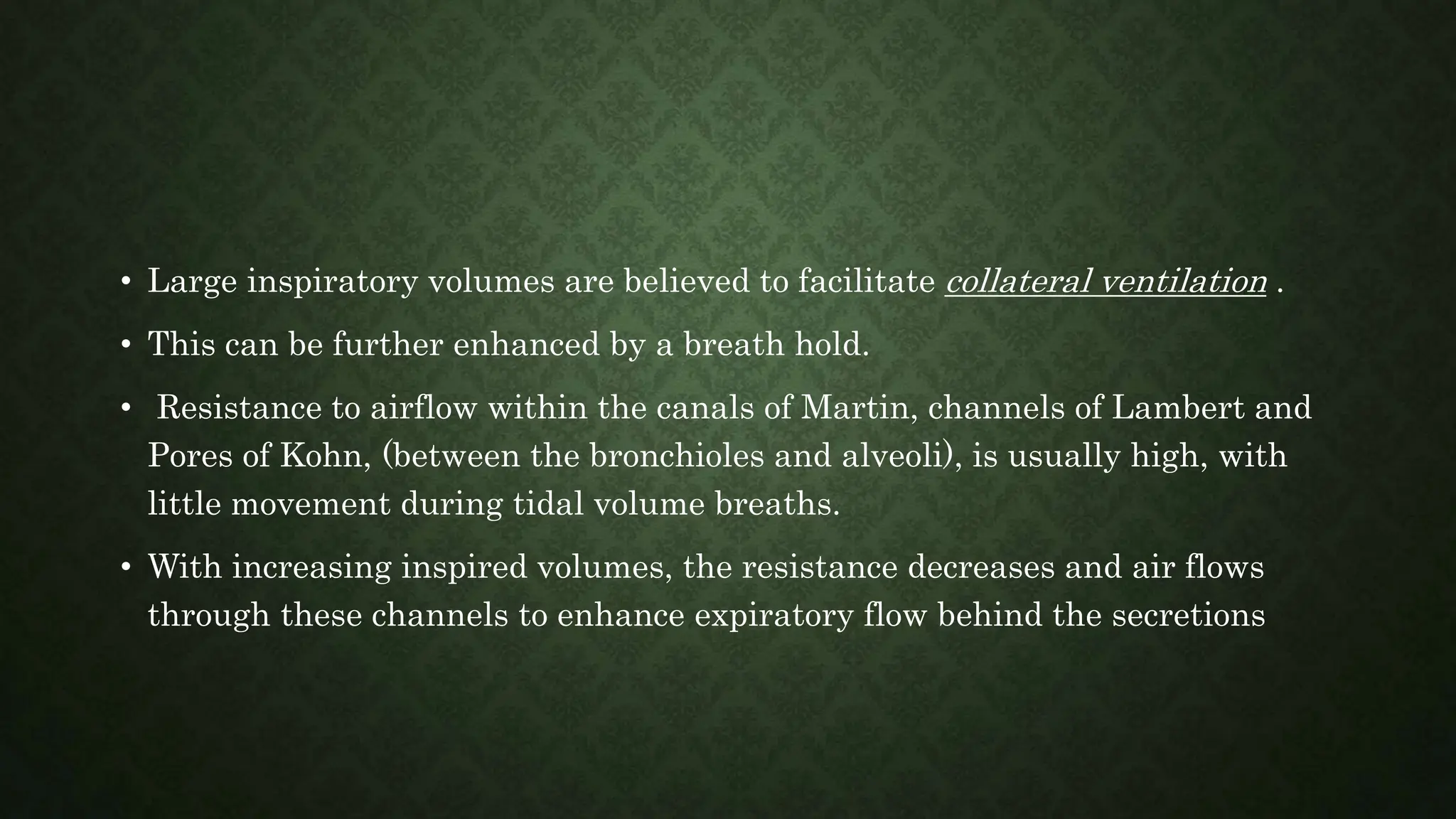 • Large inspiratory volumes are believed to facilitate collateral ventilation .

• This can be further enhanced by a breath hold.

• Resistance to airflow within the canals of Martin, channels of Lambert and Pores of Kohn, (between the bronchioles and alveoli), is usually high, with little movement during tidal volume breaths.

• With increasing inspired volumes, the resistance decreases and air flows through these channels to enhance expiratory flow behind the secretions